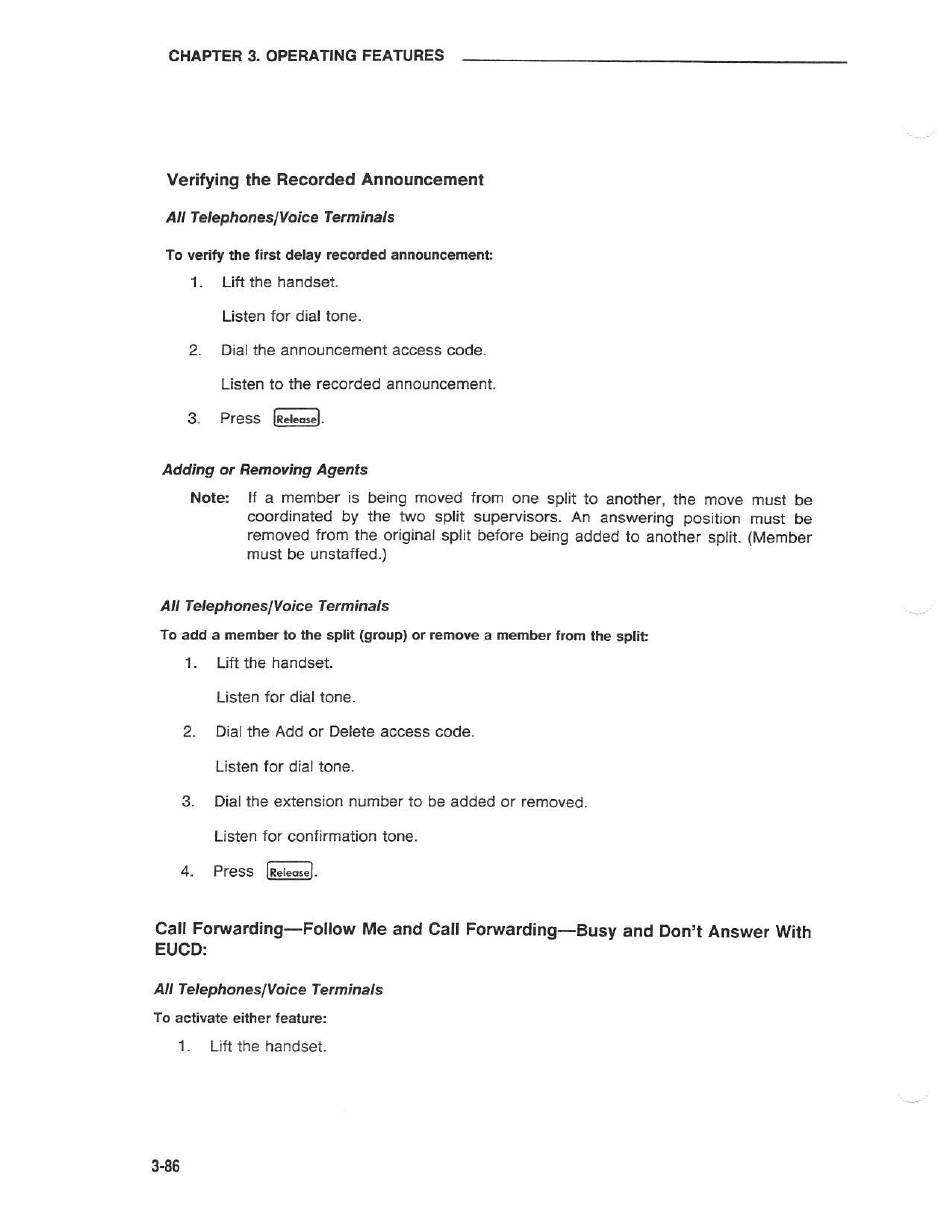 CHAPTER 3. OPERATING FEATURES

Verifying the Recorded Announcement

All Telephones/Voice Terminals

To verify the first delay recorded announcement:

1. Lift the handset.

Listen for dial tone.

2. Dial the announcement access code.

Listen to the recorded announcement.

3. Press Release.

Adding or Removing Agents

Note: If a member is being moved from one split to another, the move must be coordinated by the two split supervisors. An answering position must be removed from the original split before being added to another split. (Member must be unstaffed.)

All Telephones/Voice Terminals

To add a member to the split (group) or remove a member from the split:

1. Lift the handset.

Listen for dial tone.

2. Dial the Add or Delete access code.

Listen for dial tone.

3. Dial the extension number to be added or removed.

Listen for confirmation tone.

4. Press Release.

Call Forwarding—Follow Me and Call Forwarding—Busy and Don't Answer With EUCD:

All Telephones/Voice Terminals

To activate either feature:

1. Lift the handset.

3-86